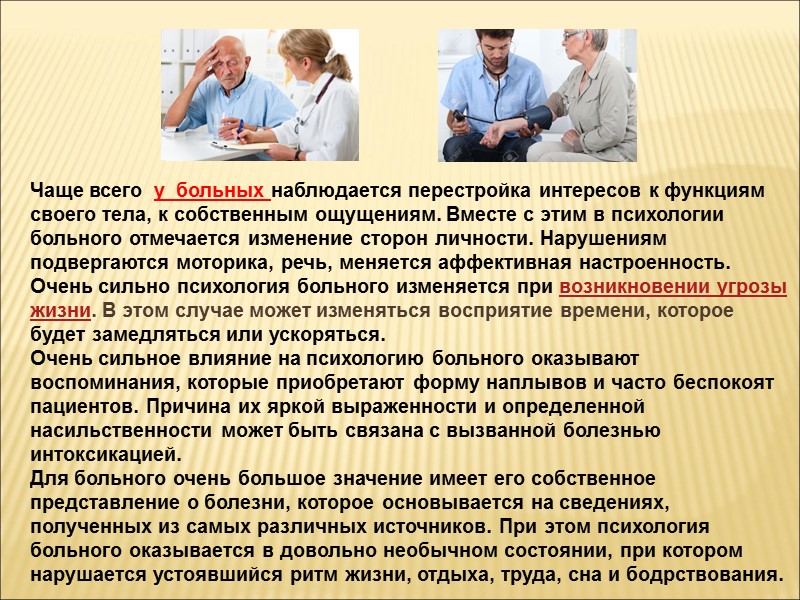 Чаще всего у больных наблюдается перестройка интересов к функциям своего тела, к собственным ощущениям. Вместе с этим в психологии больного отмечается изменение сторон личности. Нарушениям подвергаются моторика, речь, меняется аффективная настроенность.
Очень сильно психология больного изменяется при возникновении угрозы жизни. В этом случае может изменяться восприятие времени, которое будет замедляться или ускоряться.
Очень сильное влияние на психологию больного оказывают воспоминания, которые приобретают форму наплывов и часто беспокоят пациентов. Причина их яркой выраженности и определенной насильственности может быть связана с вызванной болезнью интоксикацией.
Для больного очень большое значение имеет его собственное представление о болезни, которое основывается на сведениях, полученных из самых различных источников. При этом психология больного оказывается в довольно необычном состоянии, при котором нарушается устоявшийся ритм жизни, отдыха, труда, сна и бодрствования.